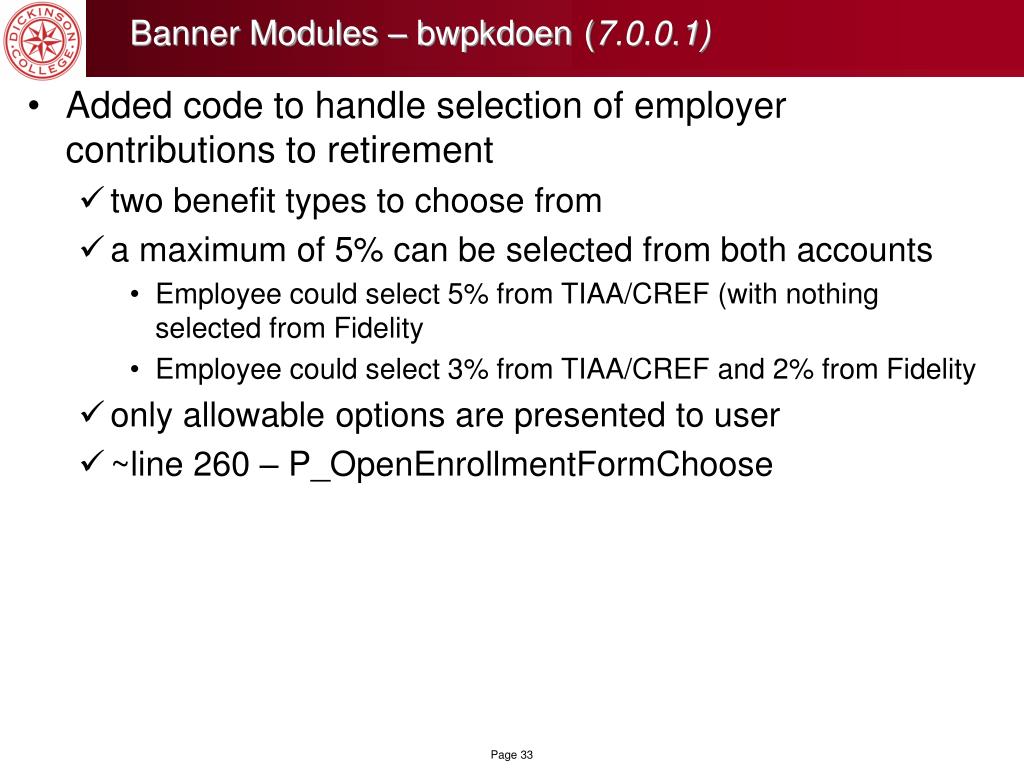 DICKINSON COLLEGE

Banner Modules – bwpkdoen (7.0.0.1)

• Added code to handle selection of employer contributions to retirement

✓ two benefit types to choose from

✓ a maximum of 5% can be selected from both accounts

• Employee could select 5% from TIAA/CREF (with nothing selected from Fidelity

• Employee could select 3% from TIAA/CREF and 2% from Fidelity

✓ only allowable options are presented to user

✓ ~line 260 – P_OpenEnrollmentFormChoose

Page 33